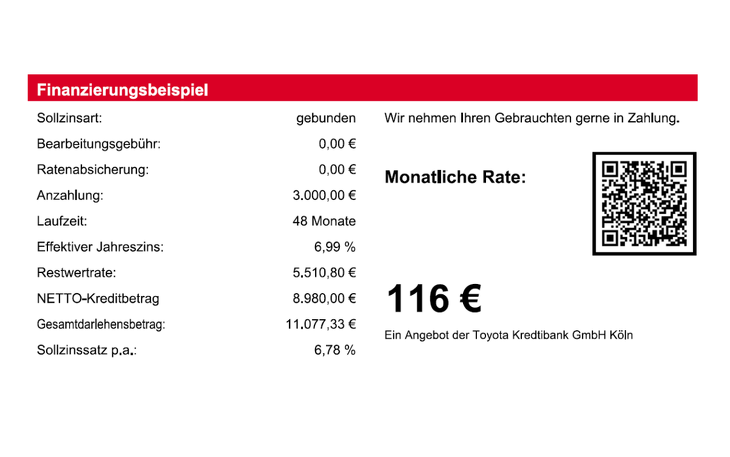 Finanzierungsbeispiel

Sollzinsart: gebunden
Bearbeitungsgebühr: 0,00 €
Ratenabsicherung: 0,00 €
Anzahlung: 3.000,00 €
Laufzeit: 48 Monate
Effektiver Jahreszins: 6,99 %
Restwertrate: 5.510,80 €
NETTO-Kreditbetrag 8.980,00 €
Gesamtdarlehensbetrag: 11.077,33 €
Sollzinssatz p.a.: 6,78 %

Wir nehmen Ihren Gebrauchten gerne in Zahlung.

Monatliche Rate:

116 €

Ein Angebot der Toyota Kredtibank GmbH Köln